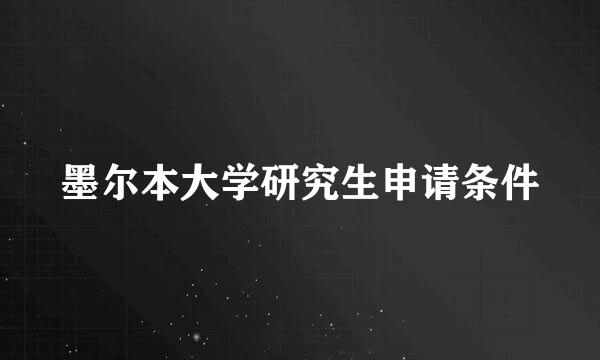 墨尔本大学研究生申请条件